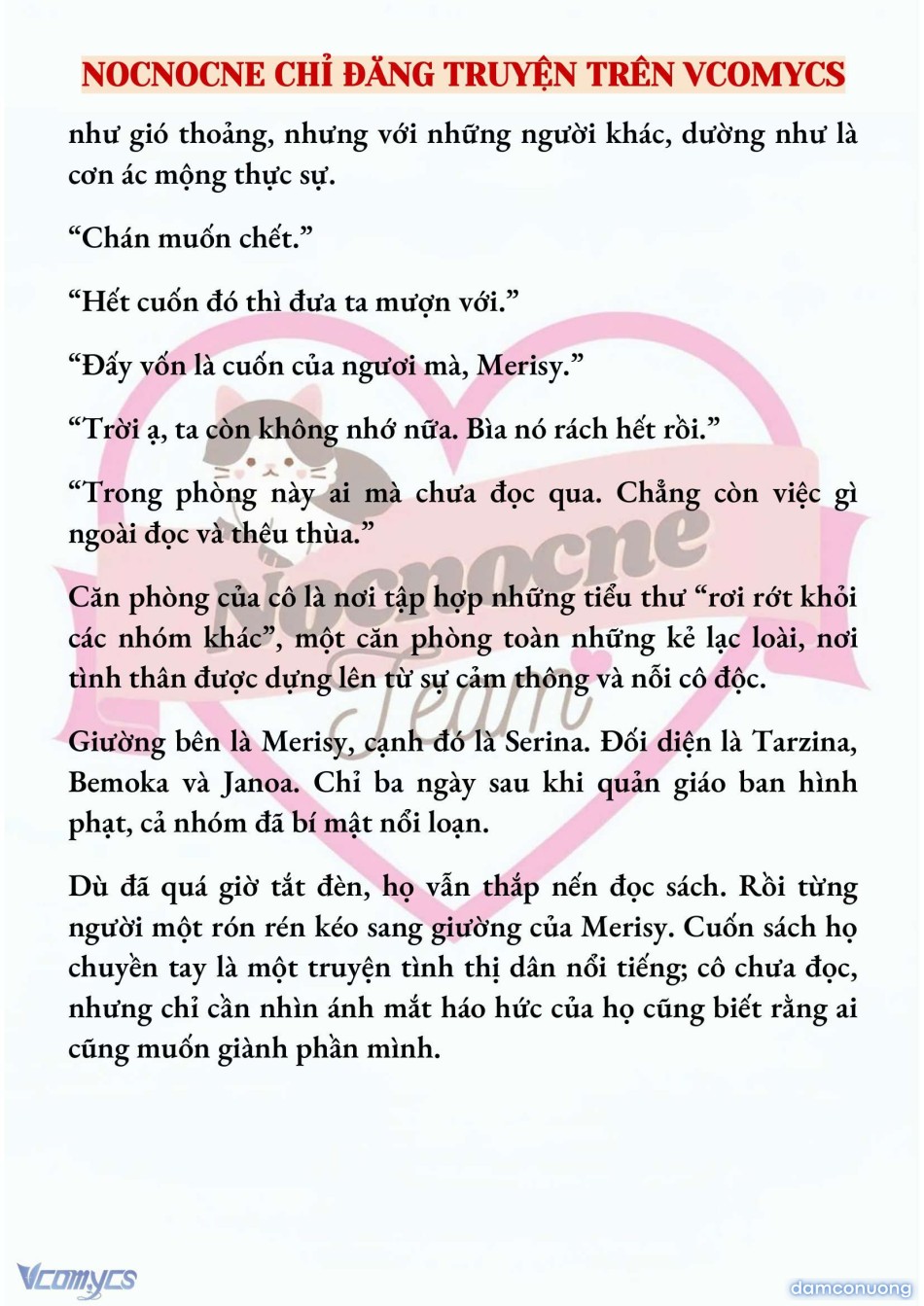 NOCNOCNE CHỈ ĐĂNG TRUYỆN TRÊN VCOMYCS

như gió thoảng, nhưng với những người khác, dường như là cơn ác mộng thực sự.

“Chán muốn chết.”

“Hết cuốn đó thì đưa ta mượn với.”

“Đấy vốn là cuốn của ngươi mà, Merisy.”

“Trời ạ, ta còn không nhớ nữa. Bìa nó rách hết rồi.”

“Trong phòng này ai mà chưa đọc qua. Chẳng còn việc gì ngoài đọc và thêu thùa.”

Căn phòng của cô là nơi tập hợp những tiểu thư “rơi rớt khỏi các nhóm khác”, một căn phòng toàn những kẻ lạc loài, nơi tình thân được dựng lên từ sự cảm thông và nỗi cô độc.

Giường bên là Merisy, cạnh đó là Serina. Đối diện là Tarzina, Bemoka và Janoa. Chỉ ba ngày sau khi quản giáo ban hình phạt, cả nhóm đã bí mật nổi loạn.

Dù đã quá giờ tắt đèn, họ vẫn thắp nến đọc sách. Rồi từng người một rón rén kéo sang giường của Merisy. Cuốn sách họ chuyền tay là một truyện tình thị dân nổi tiếng; cô chưa đọc, nhưng chỉ cần nhìn ánh mắt háo hức của họ cũng biết rằng ai cũng muốn giành phần mình.

Nocnocne Team

Vcomycs

damconuong